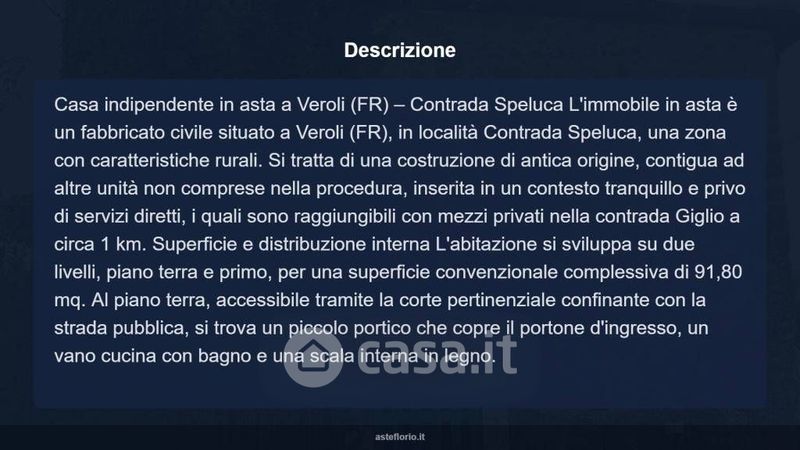 Descrizione

Casa indipendente in asta a Veroli (FR) – Contrada Speluca L'immobile in asta è un fabbricato civile situato a Veroli (FR), in località Contrada Speluca, una zona con caratteristiche rurali. Si tratta di una costruzione di antica origine, contigua ad altre unità non comprese nella procedura, inserita in un contesto tranquillo e privo di servizi diretti, i quali sono raggiungibili con mezzi privati nella contrada Giglio a circa 1 km. Superficie e distribuzione interna L'abitazione si sviluppa su due livelli, piano terra e primo, per una superficie convenzionale complessiva di 91,80 mq. Al piano terra, accessibile tramite la corte pertinenziale confinante con la strada pubblica, si trova un piccolo portico che copre il portone d'ingresso, un vano cucina con bagno e una scala interna in legno.

asteflorio.it

casa.it